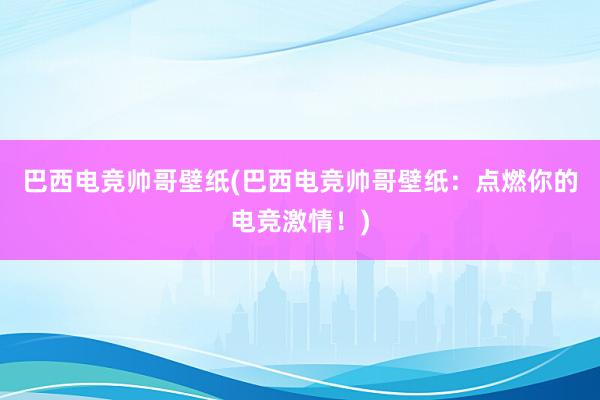 巴西电竞帅哥壁纸(巴西电竞帅哥壁纸：点燃你的电竞激情！)